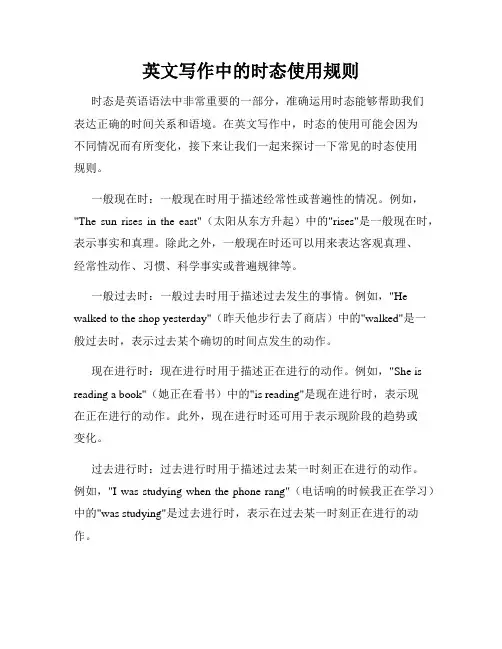 英文写作中的时态使用规则

时态是英语语法中非常重要的一部分，准确运用时态能够帮助我们表达正确的时间关系和语境。在英文写作中，时态的使用可能会因为不同情况而有所变化，接下来让我们一起来探讨一下常见的时态使用规则。

一般现在时：一般现在时用于描述经常性或普遍性的情况。例如，"The sun rises in the east"（太阳从东方升起）中的"rises"是一般现在时，表示事实和真理。除此之外，一般现在时还可以用来表达客观真理、经常性动作、习惯、科学事实或普遍规律等。

一般过去时：一般过去时用于描述过去发生的事情。例如，"He walked to the shop yesterday"（昨天他步行去了商店）中的"walked"是一般过去时，表示过去某个确切的时间点发生的动作。

现在进行时：现在进行时用于描述正在进行的动作。例如，"She is reading a book"（她正在看书）中的"is reading"是现在进行时，表示现在正在进行的动作。此外，现在进行时还可用于表示现阶段的趋势或变化。

过去进行时：过去进行时用于描述过去某一时刻正在进行的动作。例如，"I was studying when the phone rang"（电话响的时候我正在学习）中的"was studying"是过去进行时，表示在过去某一时刻正在进行的动作。